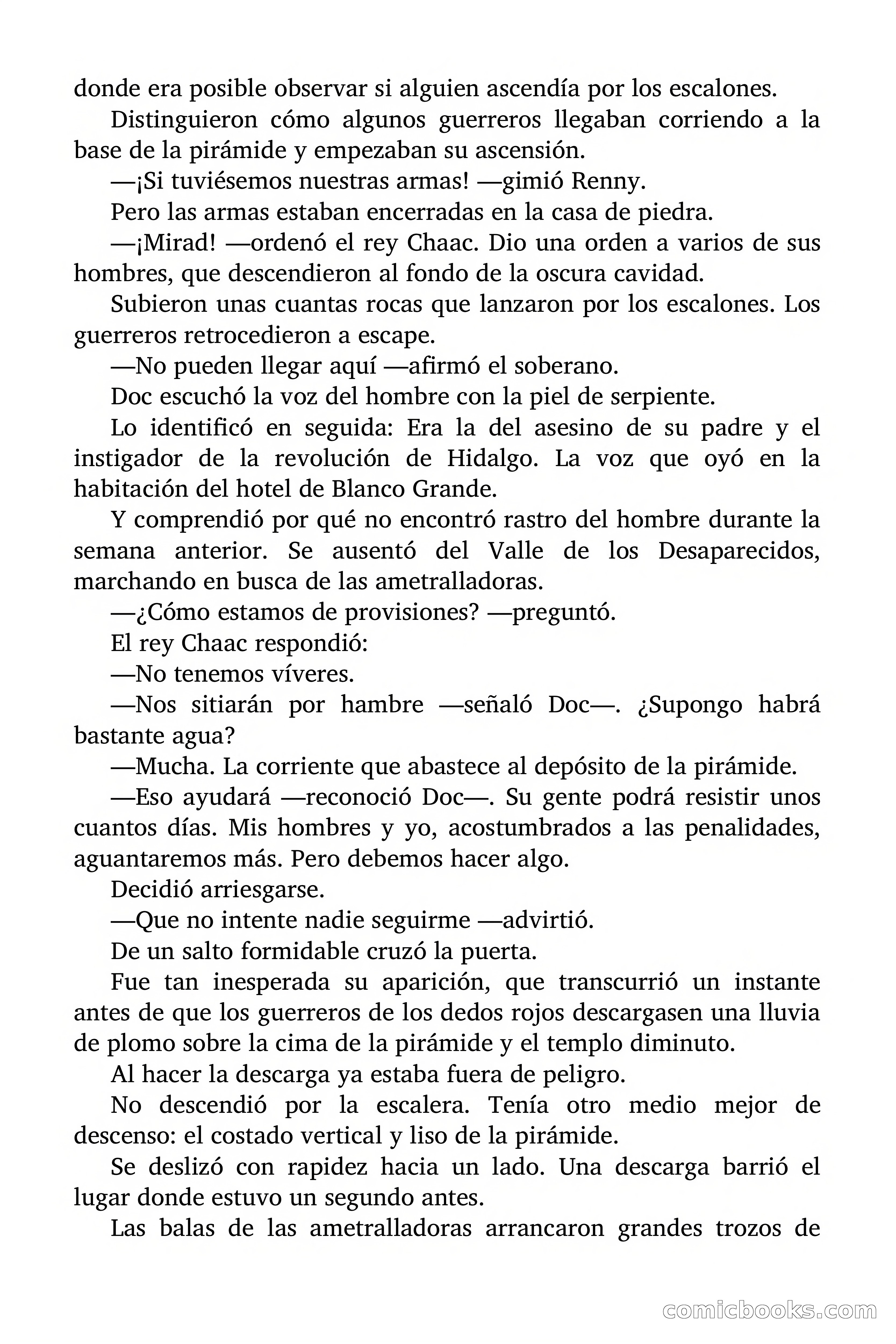 donde era posible observar si alguien ascendía por los escalones.

Distinguieron cómo algunos guerreros llegaban corriendo a la base de la pirámide y empezaban su ascensión.

—¡Si tuviésemos nuestras armas! —gimió Renny.

Pero las armas estaban encerradas en la casa de piedra.

—¡Mirad! —ordenó el rey Chaac. Dio una orden a varios de sus hombres, que descendieron al fondo de la oscura cavidad.

Subieron unas cuantas rocas que lanzaron por los escalones. Los guerreros retrocedieron a escape.

—No pueden llegar aquí —afirmó el soberano.

Doc escuchó la voz del hombre con la piel de serpiente.

Lo identificó en seguida: Era la del asesino de su padre y el instigador de la revolución de Hidalgo. La voz que oyó en la habitación del hotel de Blanco Grande.

Y comprendió por qué no encontró rastro del hombre durante la semana anterior. Se ausentó del Valle de los Desaparecidos, marchando en busca de las ametralladoras.

—¿Cómo estamos de provisiones? —preguntó.

El rey Chaac respondió:

—No tenemos víveres.

—Nos sitiarán por hambre —señaló Doc—. ¿Supongo habrá bastante agua?

—Mucha. La corriente que abastece al depósito de la pirámide.

—Eso ayudará —reconoció Doc—. Su gente podrá resistir unos cuantos días. Mis hombres y yo, acostumbrados a las penalidades, aguantaremos más. Pero debemos hacer algo.

Decidió arriesgarse.

—Que no intente nadie seguirme —advirtió.

De un salto formidable cruzó la puerta.

Fue tan inesperada su aparición, que transcurrió un instante antes de que los guerreros de los dedos rojos descargasen una lluvia de plomo sobre la cima de la pirámide y el templo diminuto.

Al hacer la descarga ya estaba fuera de peligro.

No descendió por la escalera. Tenía otro medio mejor de descenso: el costado vertical y liso de la pirámide.

Se deslizó con rapidez hacia un lado. Una descarga barrió el lugar donde estuvo un segundo antes.

Las balas de las ametralladoras arrancaron grandes trozos de

comicbooks.com